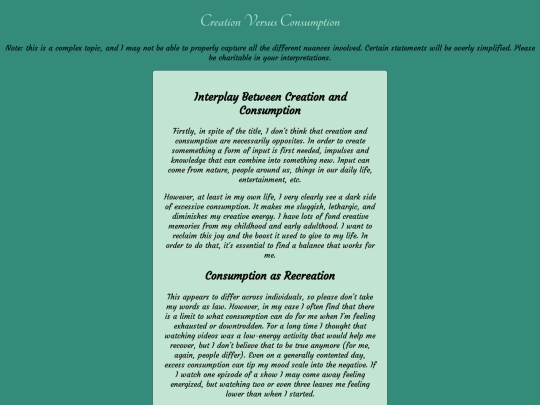 Creation Versus Consumption

Note: this is a complex topic, and I may not be able to properly capture all the different nuances involved. Certain statements will be overly simplified. Please be charitable in your interpretations.

Interplay Between Creation and Consumption

Firstly, in spite of the title, I don't think that creation and consumption are necessarily opposites. In order to create somemething a form of input is first needed, impulses and knowledge that can combine into something new. Input can come from nature, people around us, things in our daily life, entertainment, etc.

However, at least in my own life, I very clearly see a dark side of excessive consumption. It makes me sluggish, lethargic, and diminishes my creative energy. I have lots of fond creative memories from my childhood and early adulthood. I want to reclaim this joy and the boost it used to give to my life. In order to do that, it's essential to find a balance that works for me.

Consumption as Recreation

This appears to differ across individuals, so please don't take my words as law. However, in my case I often find that there is a limit to what consumption can do for me when I'm feeling exhausted or downtrodden. For a long time I thought that watching videos was a low-energy activity that would help me recover, but I don't believe that to be true anymore (for me, again, people differ). Even on a generally contented day, excess consumption can tip my mood scale into the negative. If I watch one episode of a show I may come away feeling energized, but watching two or even three leaves me feeling lower than when I started.